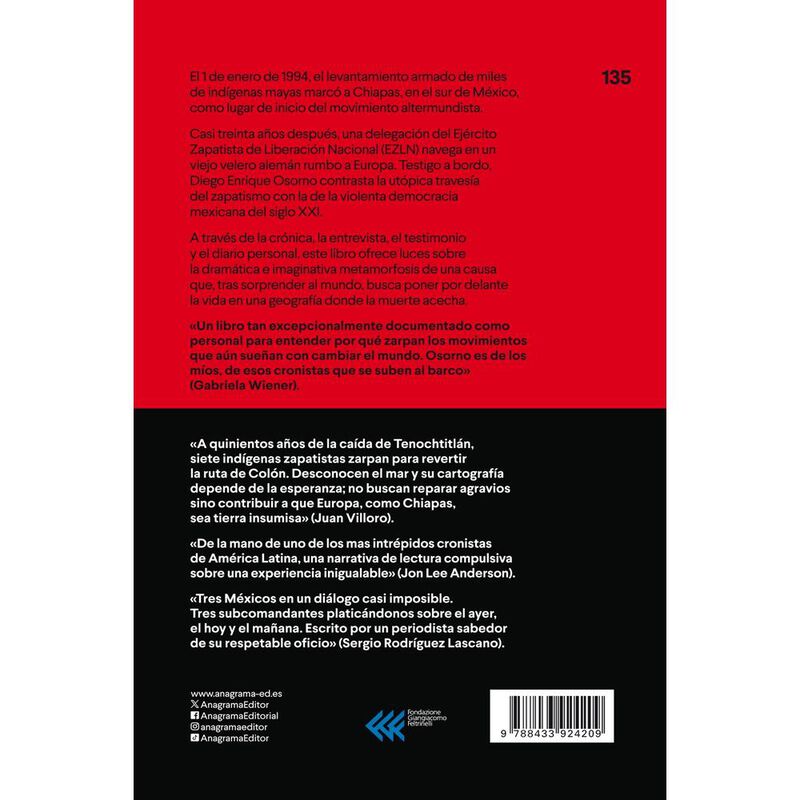 135

El 1 de enero de 1994, el levantamiento armado de miles de indígenas mayas marcó a Chiapas, en el sur de México, como lugar de inicio del movimiento altermundista.

Casi treinta años después, una delegación del Ejército Zapatista de Liberación Nacional (EZLN) navega en un viejo velero alemán rumbo a Europa. Testigo a bordo, Diego Enrique Osorno contrasta la utópica travesía del zapatismo con la de la violenta democracia mexicana del siglo XXI.

A través de la crónica, la entrevista, el testimonio y el diario personal, este libro ofrece luces sobre la dramática e imaginativa metamorfosis de una causa que, tras sorprender al mundo, busca poner por delante la vida en una geografía donde la muerte acecha.

«Un libro tan excepcionalmente documentado como personal para entender por qué zarpan los movimientos que aún sueñan con cambiar el mundo. Osorno es de los míos, de esos cronistas que se suben al barco» (Gabriela Wiener).

«A quinientos años de la caída de Tenochtitlán, siete indígenas zapatistas zarpan para revertir la ruta de Colón. Desconocen el mar y su cartografía depende de la esperanza; no buscan reparar agravios sino contribuir a que Europa, como Chiapas, sea tierra insumisa» (Juan Villoro).

«De la mano de uno de los mas intrépidos cronistas de América Latina, una narrativa de lectura compulsiva sobre una experiencia inigualable» (Jon Lee Anderson).

«Tres Méxicos en un diálogo casi imposible. Tres subcomandantes platicándonos sobre el ayer, el hoy y el mañana. Escrito por un periodista sabedor de su respetable oficio» (Sergio Rodríguez Lascano).

www.anagrama-ed.es
AnagramaEditor
AnagramaEditorial
anagramaeditor
AnagramaEditor

Fondazione Giangiacomo Feltrinelli

9 788433 924209